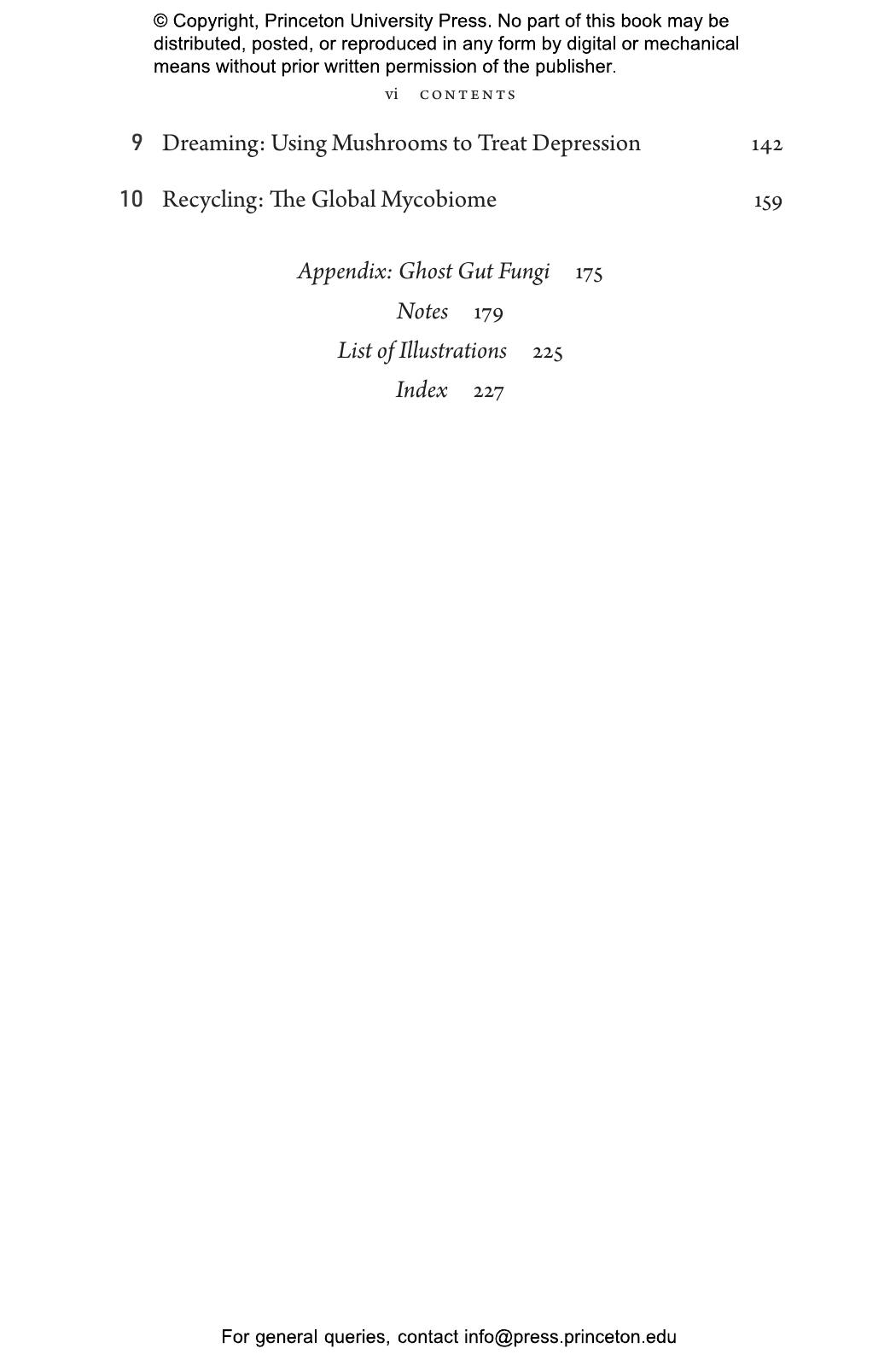 © Copyright, Princeton University Press. No part of this book may be distributed, posted, or reproduced in any form by digital or mechanical means without prior written permission of the publisher.

vi CONTENTS

9 Dreaming: Using Mushrooms to Treat Depression 142

10 Recycling: The Global Mycobiome 159

Appendix: Ghost Gut Fungi 175
Notes 179
List of Illustrations 225
Index 227

For general queries, contact info@press.princeton.edu